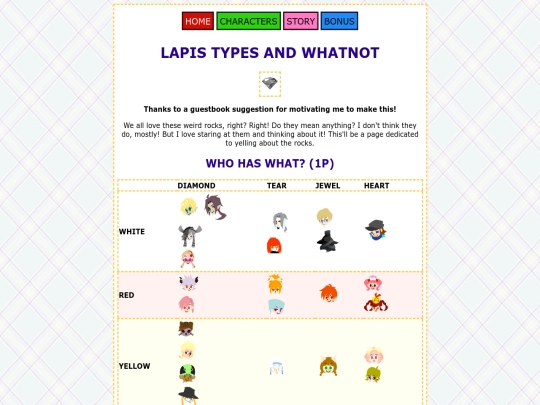 HOME CHARACTERS STORY BONUS

LAPIS TYPES AND WHATNOT

Thanks to a guestbook suggestion for motivating me to make this!

We all love these weird rocks, right? Right! Do they mean anything? I don't think they do, mostly! But I love staring at them and thinking about it! This'll be a page dedicated to yelling about the rocks.

WHO HAS WHAT? (1P)

| | DIAMOND | TEAR | JEWEL | HEART |
|---|---|---|---|---|
| WHITE | | | | |
| RED | | | | |
| YELLOW | | | | |